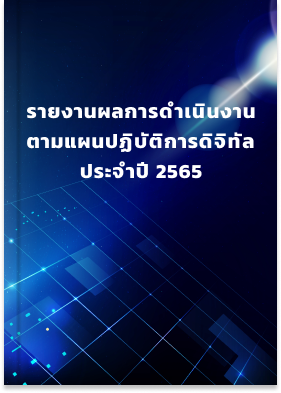 รายงานผลการดำเนินงาน
ตามแผนปฏิบัติการดิจิทัล
ประจำปี 2565